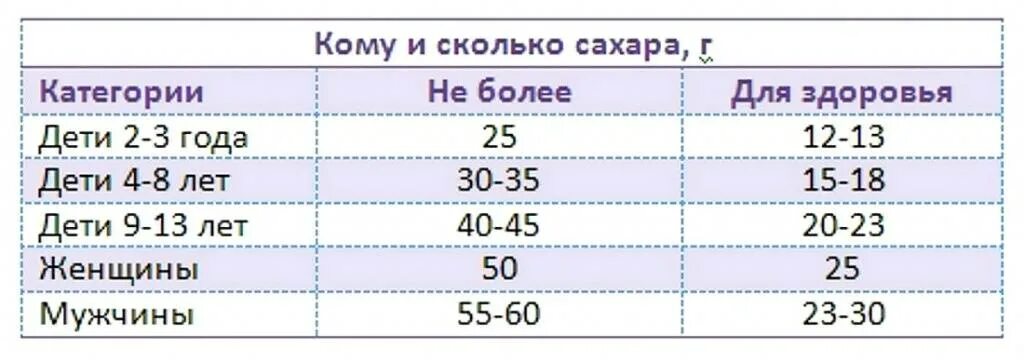 Кому и сколько сахара, г

| Категории | Не более | Для здоровья |
|---|---|---|
| Дети 2-3 года | 25 | 12-13 |
| Дети 4-8 лет | 30-35 | 15-18 |
| Дети 9-13 лет | 40-45 | 20-23 |
| Женщины | 50 | 25 |
| Мужчины | 55-60 | 23-30 |